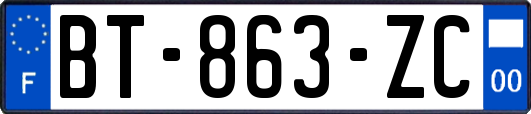 F
BT-863-ZC
00